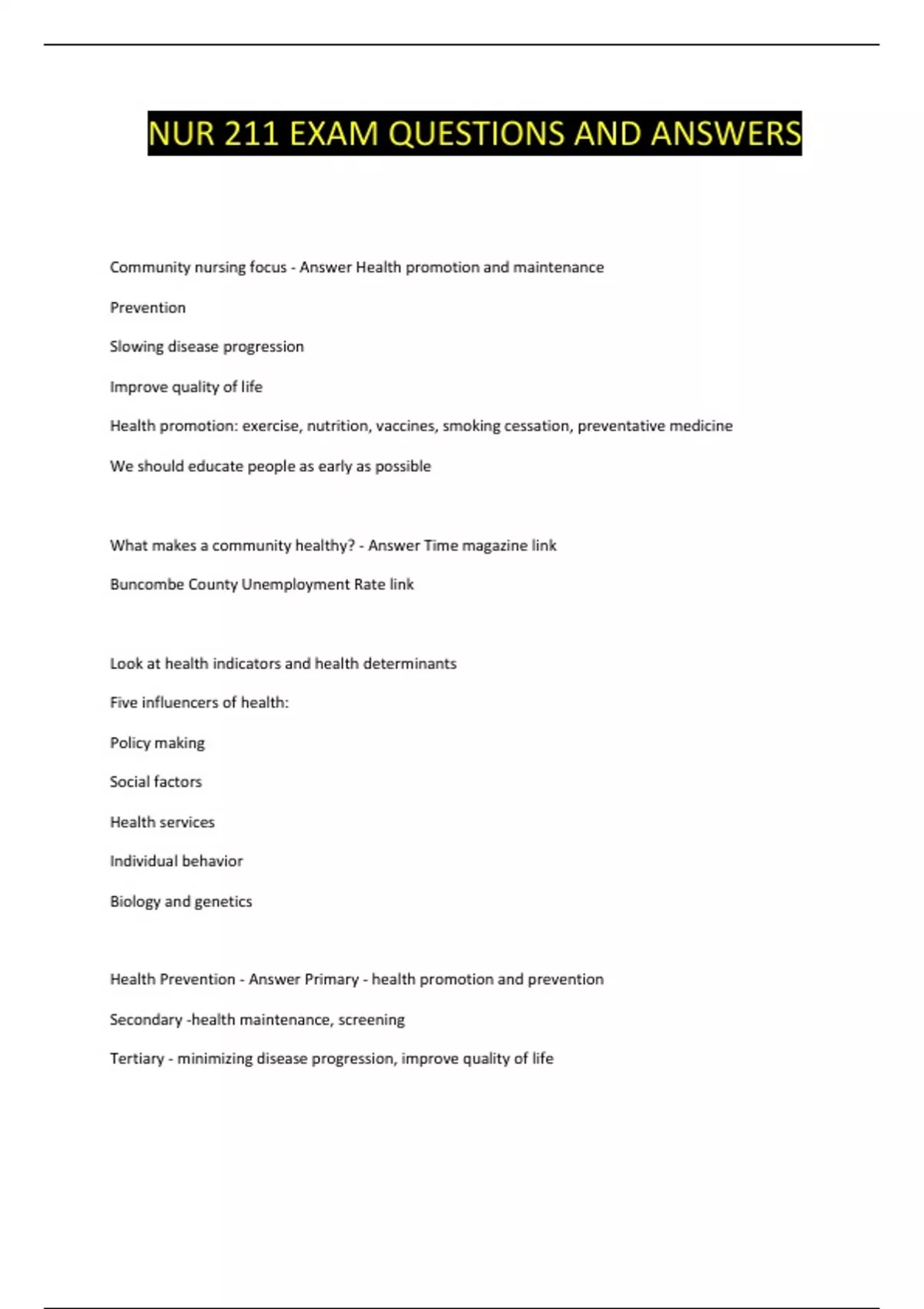 NUR 211 EXAM QUESTIONS AND ANSWERS

Community nursing focus - Answer Health promotion and maintenance

Prevention

Slowing disease progression

Improve quality of life

Health promotion: exercise, nutrition, vaccines, smoking cessation, preventative medicine

We should educate people as early as possible

What makes a community healthy? - Answer Time magazine link

Buncombe County Unemployment Rate link

Look at health indicators and health determinants

Five influencers of health:

Policy making

Social factors

Health services

Individual behavior

Biology and genetics

Health Prevention - Answer Primary - health promotion and prevention

Secondary -health maintenance, screening

Tertiary - minimizing disease progression, improve quality of life